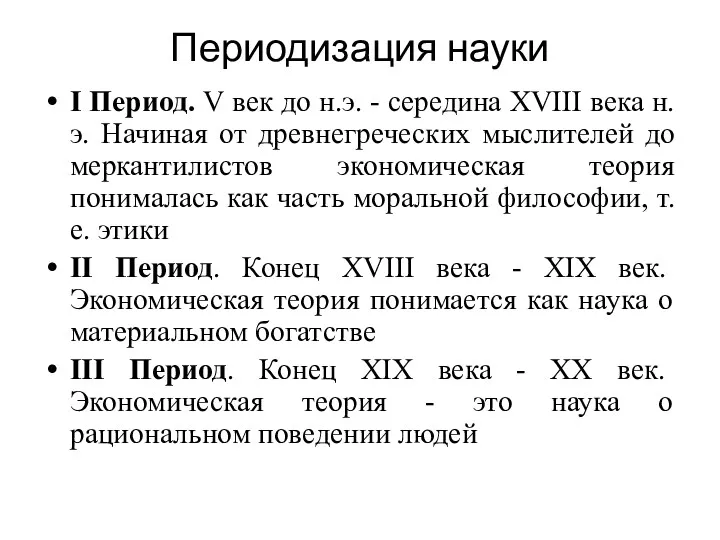 Периодизация науки

• I Период. V век до н.э. - середина XVIII века н. э. Начиная от древнегреческих мыслителей до меркантилистов экономическая теория понималась как часть моральной философии, т. е. этики

• II Период. Конец XVIII века - XIX век. Экономическая теория понимается как наука о материальном богатстве

• III Период. Конец XIX века - XX век. Экономическая теория - это наука о рациональном поведении людей